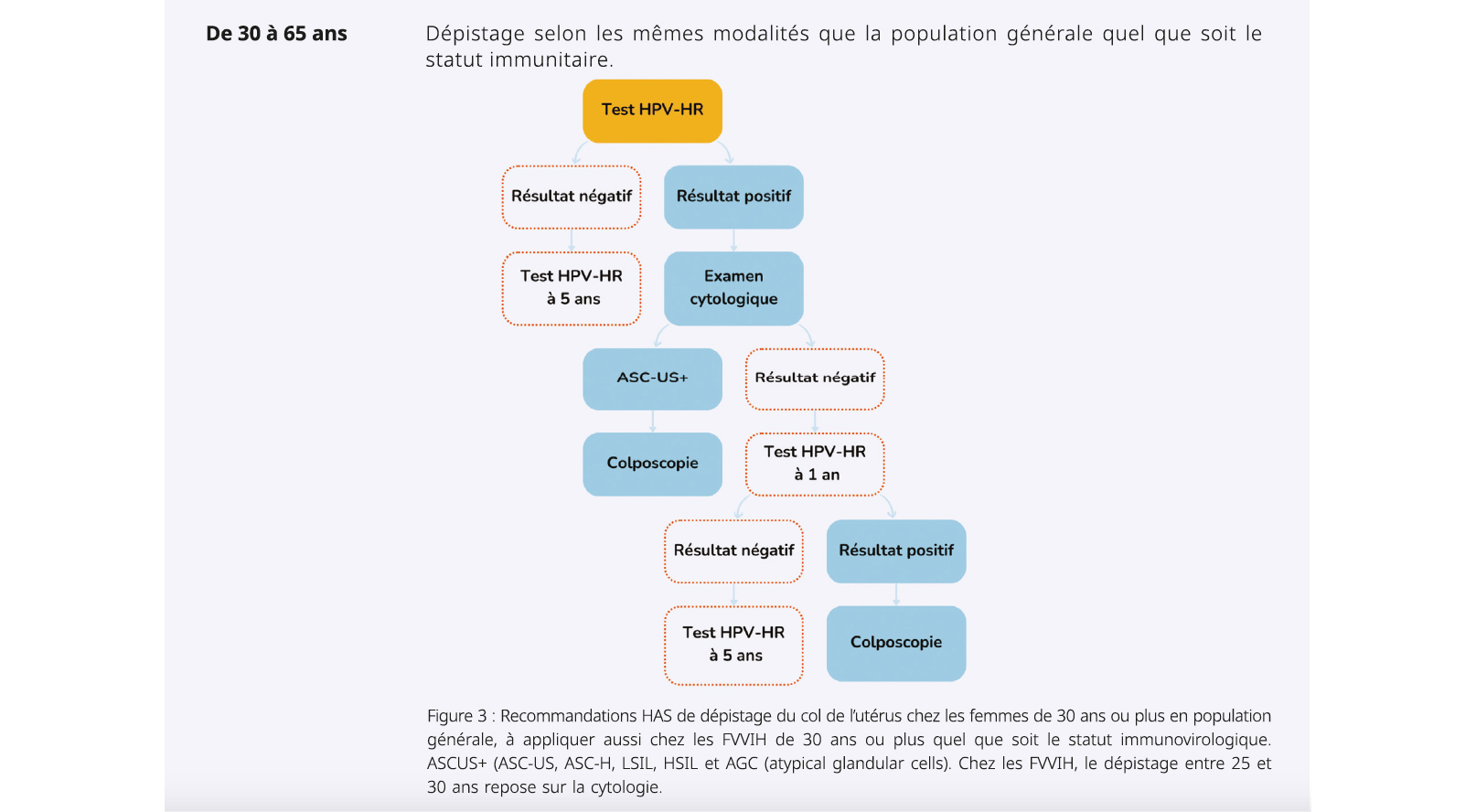 De 30 à 65 ans

Dépistage selon les mêmes modalités que la population générale quel que soit le statut immunitaire.

Test HPV-HR

Résultat négatif

Résultat positif

Test HPV-HR à 5 ans

Examen cytologique

ASC-US+

Résultat négatif

Colposcopie

Test HPV-HR à 1 an

Résultat négatif

Résultat positif

Test HPV-HR à 5 ans

Colposcopie

Figure 3 : Recommandations HAS de dépistage du col de l'utérus chez les femmes de 30 ans ou plus en population générale, à appliquer aussi chez les FVVIH de 30 ans ou plus quel que soit le statut immunovirologique. ASCUS+ (ASC-US, ASC-H, LSIL, HSIL et AGC (atypical glandular cells). Chez les FVVIH, le dépistage entre 25 et 30 ans repose sur la cytologie.